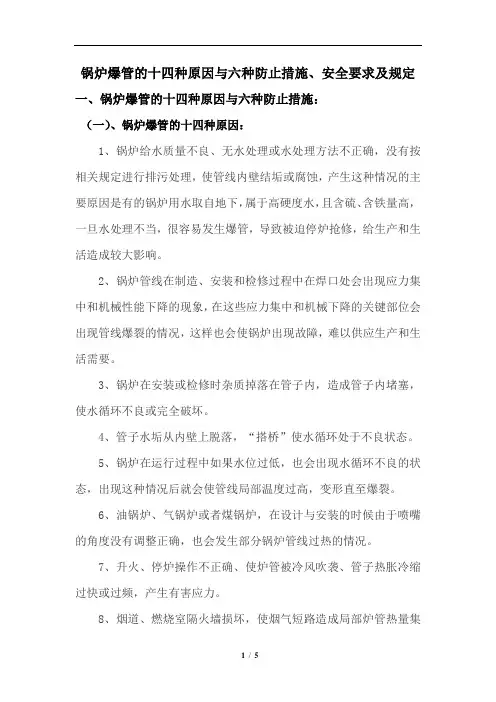 锅炉爆管的十四种原因与六种防止措施、安全要求及规定

一、锅炉爆管的十四种原因与六种防止措施：

（一）、锅炉爆管的十四种原因：

1、锅炉给水质量不良、无水处理或水处理方法不正确，没有按相关规定进行排污处理，使管线内壁结垢或腐蚀，产生这种情况的主要原因是有的锅炉用水取自地下，属于高硬度水，且含硫、含铁量高，一旦水处理不当，很容易发生爆管，导致被迫停炉抢修，给生产和生活造成较大影响。

2、锅炉管线在制造、安装和检修过程中在焊口处会出现应力集中和机械性能下降的现象，在这些应力集中和机械下降的关键部位会出现管线爆裂的情况，这样也会使锅炉出现故障，难以供应生产和生活需要。

3、锅炉在安装或检修时杂质掉落在管子内，造成管子内堵塞，使水循环不良或完全破坏。

4、管子水垢从内壁上脱落，“搭桥”使水循环处于不良状态。

5、锅炉在运行过程中如果水位过低，也会出现水循环不良的状态，出现这种情况后就会使管线局部温度过高，变形直至爆裂。

6、油锅炉、气锅炉或者煤锅炉，在设计与安装的时候由于喷嘴的角度没有调整正确，也会发生部分锅炉管线过热的情况。

7、升火、停炉操作不正确、使炉管被冷风吹袭、管子热胀冷缩过快或过频，产生有害应力。

8、烟道、燃烧室隔火墙损坏，使烟气短路造成局部炉管热量集

1 / 5